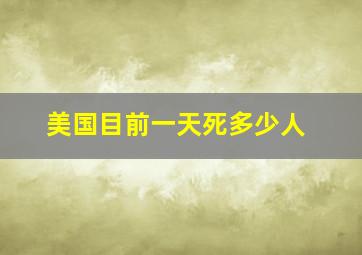 美国目前一天死多少人